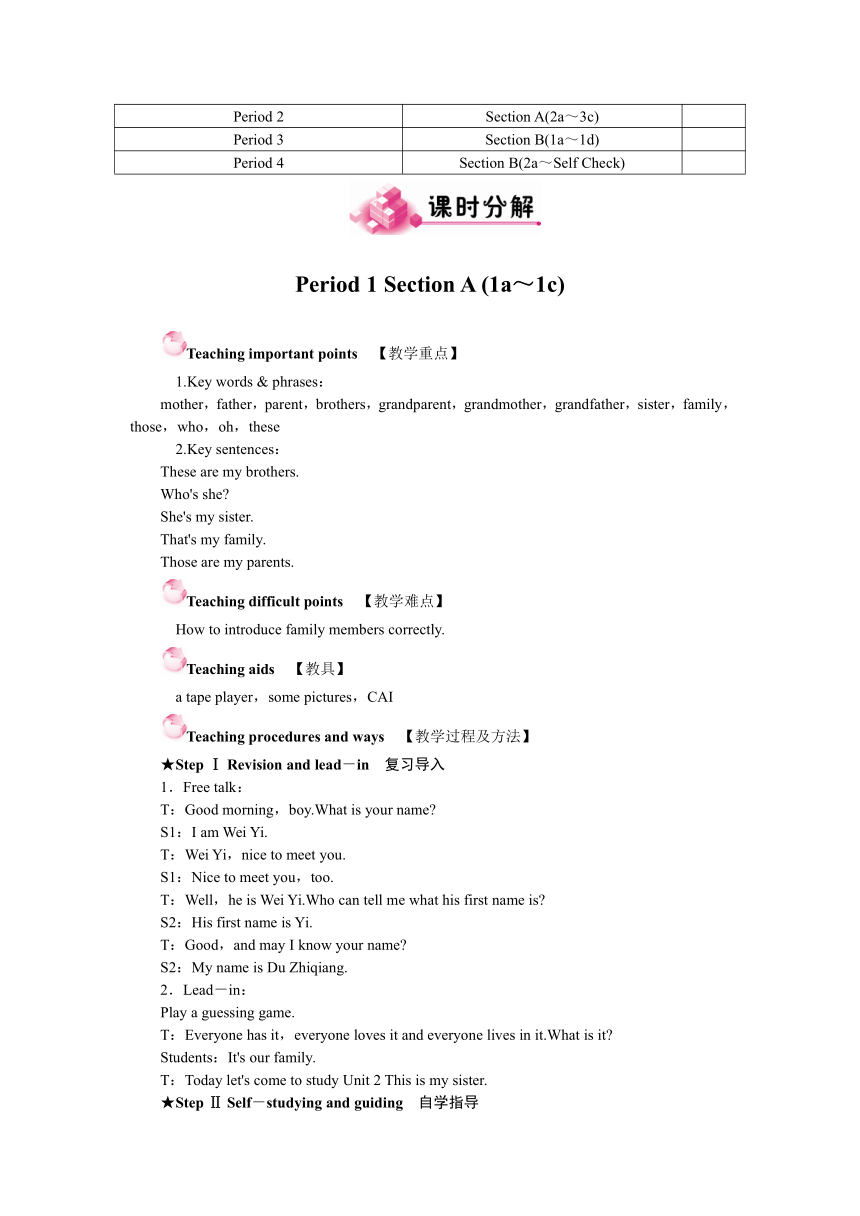 | Period 2 | Section A(2a～3c) | |
|---|---|---|
| Period 3 | Section B(1a～1d) | |
| Period 4 | Section B(2a～Self Check) | |

课时分解

Period 1 Section A (1a～1c)

Teaching important points　【教学重点】

1.Key words & phrases：

mother，father，parent，brothers，grandparent，grandmother，grandfather，sister，family，those，who，oh，these

2.Key sentences：

These are my brothers.

Who's she?

She's my sister.

That's my family.

Those are my parents.

Teaching difficult points　【教学难点】

How to introduce family members correctly.

Teaching aids　【教具】

a tape player，some pictures，CAI

Teaching procedures and ways　【教学过程及方法】

★Step Ⅰ Revision and lead－in　复习导入

1．Free talk：

T：Good morning，boy.What is your name?

S1：I am Wei Yi.

T：Wei Yi，nice to meet you.

S1：Nice to meet you，too.

T：Well，he is Wei Yi.Who can tell me what his first name is?

S2：His first name is Yi.

T：Good，and may I know your name?

S2：My name is Du Zhiqiang.

2．Lead－in：

Play a guessing game.

T：Everyone has it，everyone loves it and everyone lives in it.What is it?

Students：It's our family.

T：Today let's come to study Unit 2 This is my sister.

★Step Ⅱ Self－studying and guiding　自学指导